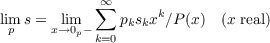 $\lim_{p} s = \lim_{x \to 0_p -} \sum_{k=0}^{\infty} p_k s_k x^k / P(x) \quad (x \text{ real})$